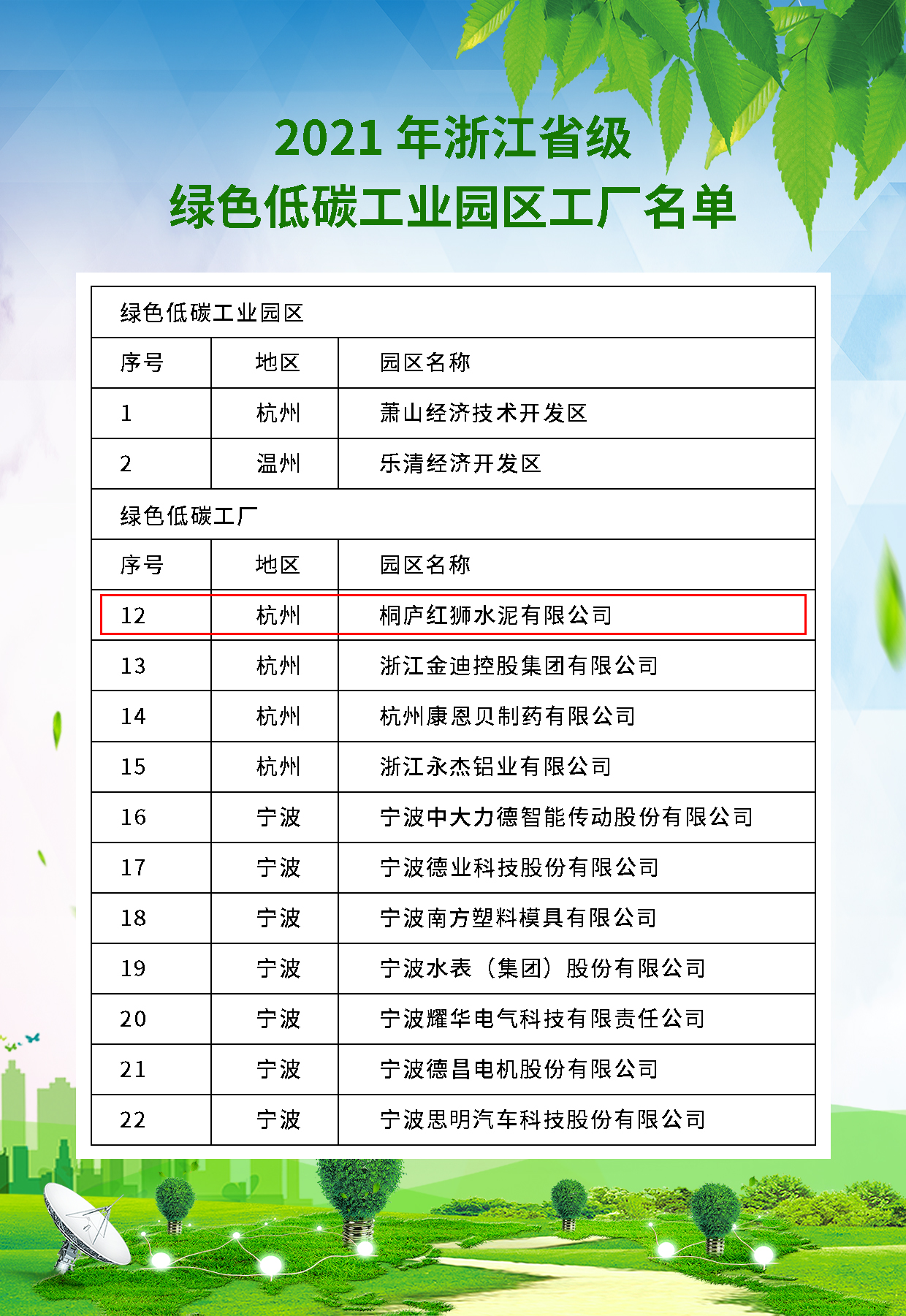 2021年浙江省级
绿色低碳工业园区工厂名单

| 绿色低碳工业园区 | | |
|---|---|---|
| 序号 | 地区 | 园区名称 |
| 1 | 杭州 | 萧山经济技术开发区 |
| 2 | 温州 | 乐清经济开发区 |
| 绿色低碳工厂 | | |
| 序号 | 地区 | 园区名称 |
| 12 | 杭州 | 桐庐红狮水泥有限公司 |
| 13 | 杭州 | 浙江金迪控股集团有限公司 |
| 14 | 杭州 | 杭州康恩贝制药有限公司 |
| 15 | 杭州 | 浙江永杰铝业有限公司 |
| 16 | 宁波 | 宁波中大力德智能传动股份有限公司 |
| 17 | 宁波 | 宁波德业科技股份有限公司 |
| 18 | 宁波 | 宁波南方塑料模具有限公司 |
| 19 | 宁波 | 宁波水表（集团）股份有限公司 |
| 20 | 宁波 | 宁波耀华电气科技有限责任公司 |
| 21 | 宁波 | 宁波德昌电机股份有限公司 |
| 22 | 宁波 | 宁波思明汽车科技股份有限公司 |